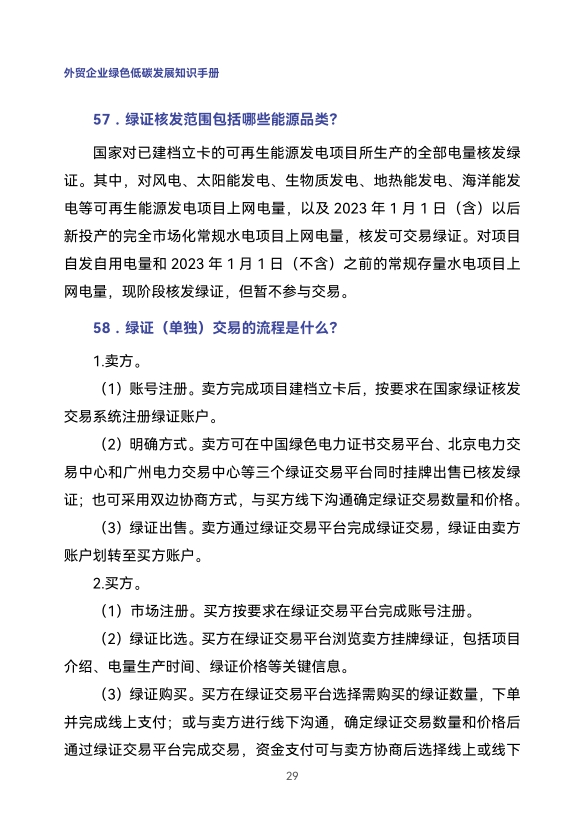 外贸企业绿色低碳发展知识手册

57．绿证核发范围包括哪些能源品类？

国家对已建档立卡的可再生能源发电项目所生产的全部电量核发绿证。其中，对风电、太阳能发电、生物质发电、地热能发电、海洋能发电等可再生能源发电项目上网电量，以及 2023 年 1 月 1 日（含）以后新投产的完全市场化常规水电项目上网电量，核发可交易绿证。对项目自发自用电量和 2023 年 1 月 1 日（不含）之前的常规存量水电项目上网电量，现阶段核发绿证，但暂不参与交易。

58．绿证（单独）交易的流程是什么？

1.卖方。

（1）账号注册。卖方完成项目建档立卡后，按要求在国家绿证核发交易系统注册绿证账户。

（2）明确方式。卖方可在中国绿色电力证书交易平台、北京电力交易中心和广州电力交易中心等三个绿证交易平台同时挂牌出售已核发绿证；也可采用双边协商方式，与买方线下沟通确定绿证交易数量和价格。

（3）绿证出售。卖方通过绿证交易平台完成绿证交易，绿证由卖方账户划转至买方账户。

2.买方。

（1）市场注册。买方按要求在绿证交易平台完成账号注册。

（2）绿证比选。买方在绿证交易平台浏览卖方挂牌绿证，包括项目介绍、电量生产时间、绿证价格等关键信息。

（3）绿证购买。买方在绿证交易平台选择需购买的绿证数量，下单并完成线上支付；或与卖方进行线下沟通，确定绿证交易数量和价格后通过绿证交易平台完成交易，资金支付可与卖方协商后选择线上或线下

29